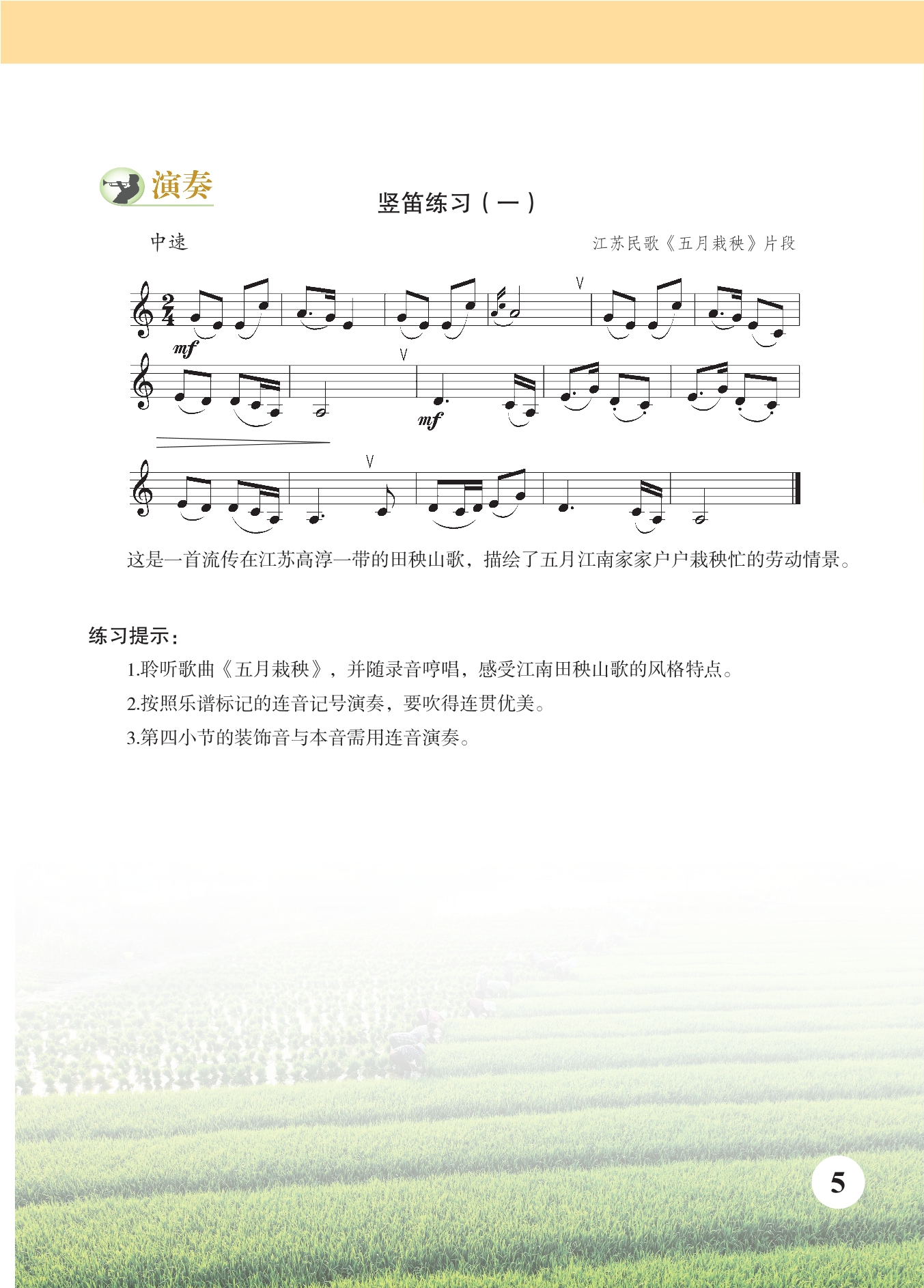 演奏

竖笛练习（一）

中速

江苏民歌《五月栽秧》片段

mf

mf

这是一首流传在江苏高淳一带的田秧山歌，描绘了五月江南家家户户栽秧忙的劳动情景。

练习提示：

1.聆听歌曲《五月栽秧》，并随录音哼唱，感受江南田秧山歌的风格特点。

2.按照乐谱标记的连音记号演奏，要吹得连贯优美。

3.第四小节的装饰音与本音需用连音演奏。

5